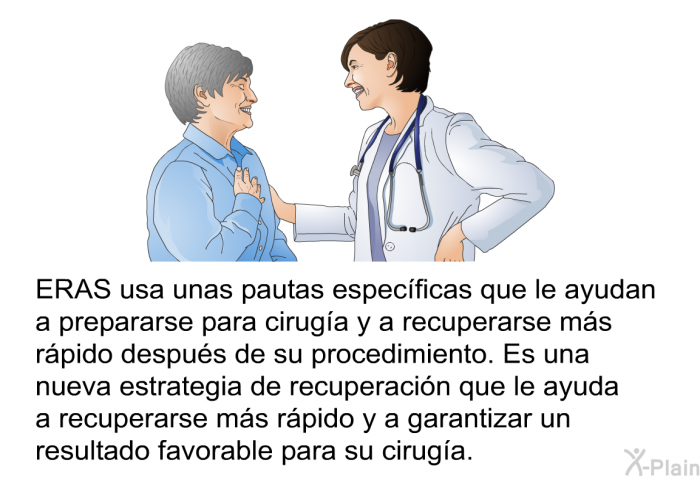 ERAS usa unas pautas específicas que le ayudan a prepararse para cirugía y a recuperarse más rápido después de su procedimiento. Es una nueva estrategia de recuperación que le ayuda a recuperarse más rápido y a garantizar un resultado favorable para su cirugía.

X-Plain